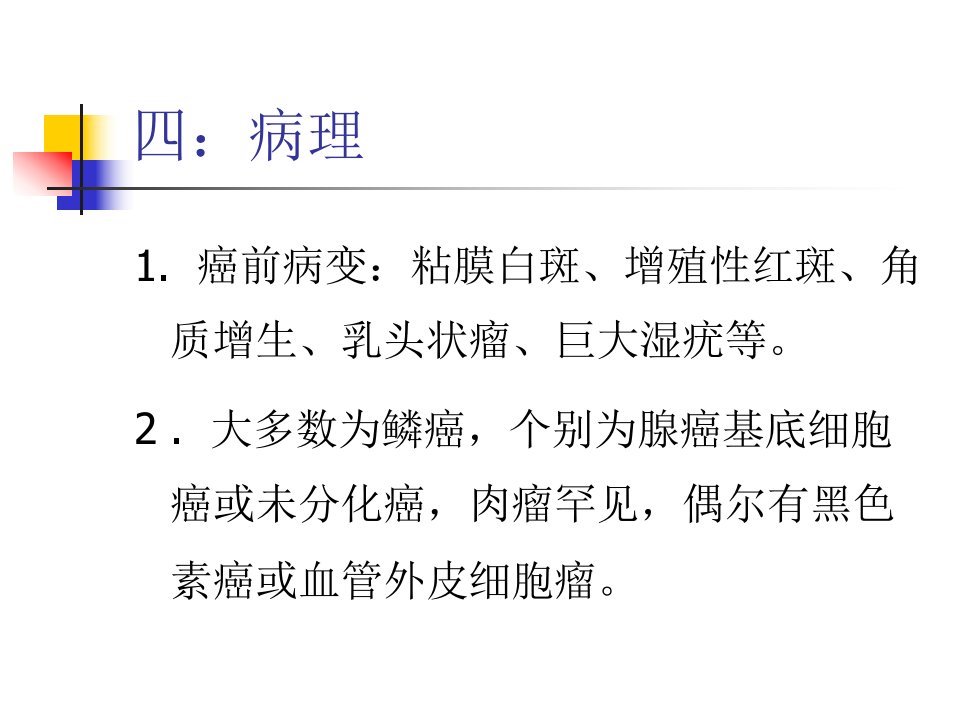 四：病理

1.癌前病变：粘膜白斑、增殖性红斑、角质增生、乳头状瘤、巨大湿疣等。

2.大多数为鳞癌，个别为腺癌基底细胞癌或未分化癌，肉瘤罕见，偶尔有黑色素癌或血管外皮细胞瘤。